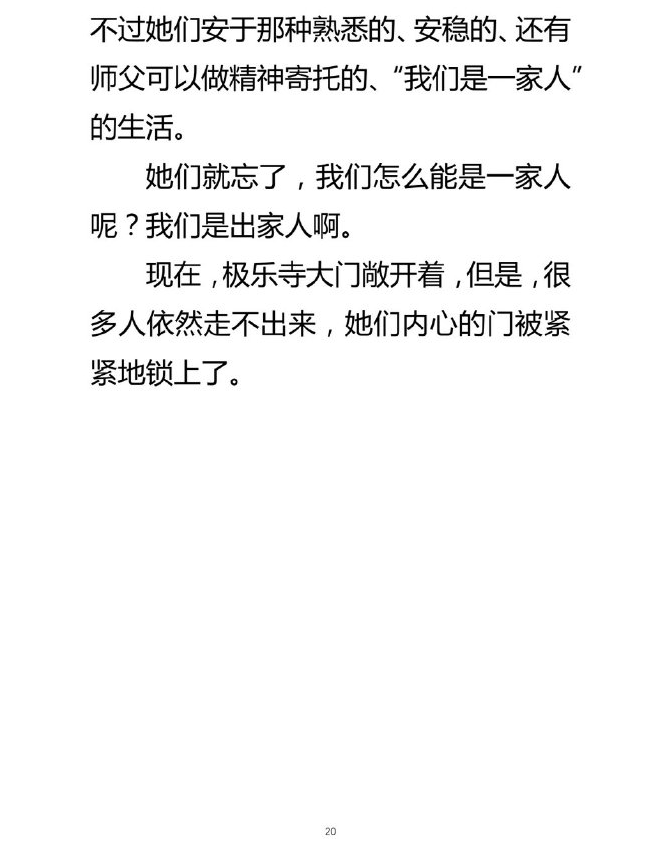 不过她们安于那种熟悉的、安稳的、还有师父可以做精神寄托的、“我们是一家人”的生活。

她们就忘了，我们怎么能是一家人呢？我们是出家人啊。

现在，极乐寺大门敞开着，但是，很多人依然走不出来，她们内心的门被紧紧地锁上了。

20